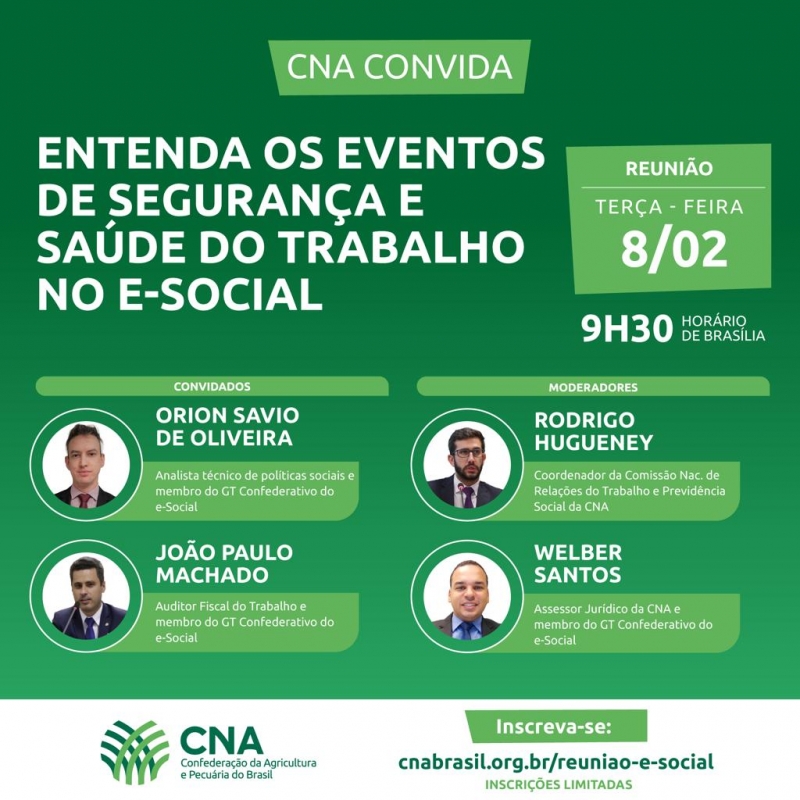 CNA CONVIDA

ENTENDA OS EVENTOS DE SEGURANÇA E SAÚDE DO TRABALHO NO E-SOCIAL

REUNIÃO

TERÇA - FEIRA

8/02

9H30 HORÁRIO DE BRASÍLIA

CONVIDADOS

ORION SAVIO DE OLIVEIRA

Analista técnico de políticas sociais e membro do GT Confederativo do e-Social

JOÃO PAULO MACHADO

Auditor Fiscal do Trabalho e membro do GT Confederativo do e-Social

MODERADORES

RODRIGO HUGUENEY

Coordenador da Comissão Nac. de Relações do Trabalho e Previdência Social da CNA

WELBER SANTOS

Assessor Jurídico da CNA e membro do GT Confederativo do e-Social

CNA
Confederação da Agricultura e Pecuária do Brasil

Inscreva-se:

cnabrasil.org.br/reuniao-e-social

INSCRIÇÕES LIMITADAS